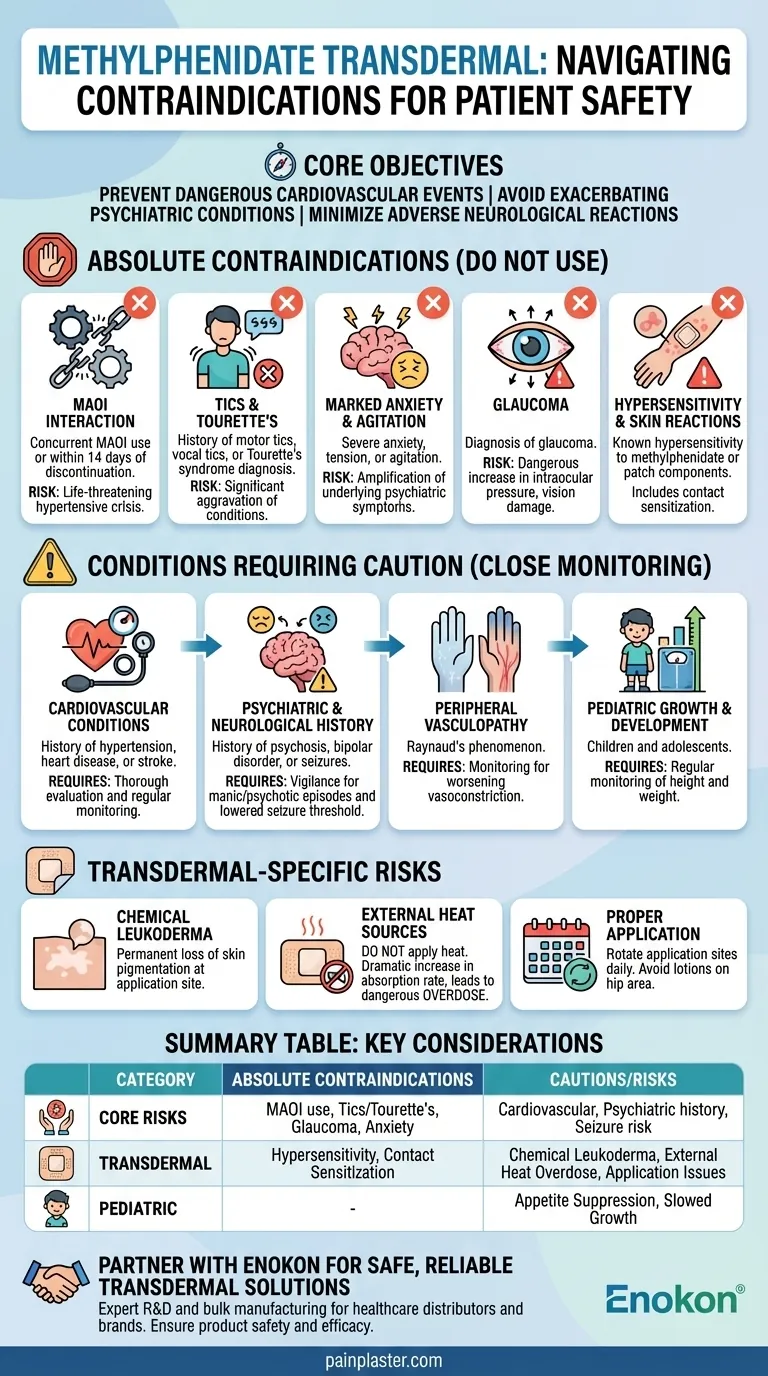 METHYLPHENIDATE TRANSDERMAL: NAVIGATING CONTRAINDICATIONS FOR PATIENT SAFETY

CORE OBJECTIVES

PREVENT DANGEROUS CARDIOVASCULAR EVENTS | AVOID EXACERBATING PSYCHIATRIC CONDITIONS | MINIMIZE ADVERSE NEUROLOGICAL REACTIONS

ABSOLUTE CONTRAINDICATIONS (DO NOT USE)

MAOI INTERACTION
Concurrent MAOI use or within 14 days of discontinuation.
RISK: Life-threatening hypertensive crisis.

$$$

TICS & TOURETTE'S
History of motor tics, vocal tics, or Tourette's syndrome diagnosis.
RISK: Significant aggravation of conditions.

MARKED ANXIETY & AGITATION
Severe anxiety, tension, or agitation.
RISK: Amplification of underlying psychiatric symptoms.

GLAUCOMA
Diagnosis of glaucoma.
RISK: Dangerous increase in intraocular pressure, vision damage.

HYPERSENSITIVITY & SKIN REACTIONS
Known hypersensitivity to methylphenidate or patch components.
Includes contact sensitization.

CONDITIONS REQUIRING CAUTION (CLOSE MONITORING)

CARDIOVASCULAR CONDITIONS
History of hypertension, heart disease, or stroke.
REQUIRES: Thorough evaluation and regular monitoring.

PSYCHIATRIC & NEUROLOGICAL HISTORY
History of psychosis, bipolar disorder, or seizures.
REQUIRES: Vigilance for manic/psychotic episodes and lowered seizure threshold.

PERIPHERAL VASCULOPATHY
Raynaud's phenomenon.
REQUIRES: Monitoring for worsening vasoconstriction.

PEDIATRIC GROWTH & DEVELOPMENT
Children and adolescents.
REQUIRES: Regular monitoring of height and weight.

TRANSDERMAL-SPECIFIC RISKS

CHEMICAL LEUKODERMA
Permanent loss of skin pigmentation at application site.

EXTERNAL HEAT SOURCES
DO NOT apply heat. Dramatic increase in absorption rate, leads to dangerous OVERDOSE.

PROPER APPLICATION
Rotate application sites daily. Avoid lotions on hip area.

SUMMARY TABLE: KEY CONSIDERATIONS

| CATEGORY | ABSOLUTE CONTRAINDICATIONS | CAUTIONS/RISKS |
|---|---|---|
| CORE RISKS | MAOI use, Tics/Tourette's, Glaucoma, Anxiety | Cardiovascular, Psychiatric history, Seizure risk |
| TRANSDERMAL | Hypersensitivity, Contact Sensitization | Chemical Leukoderma, External Heat Overdose, Application Issues |
| PEDIATRIC | - | Appetite Suppression, Slowed Growth |

PARTNER WITH ENOKON FOR SAFE, RELIABLE TRANSDERMAL SOLUTIONS
Expert R&D and bulk manufacturing for healthcare distributors and brands. Ensure product safety and efficacy.

Enokon®

painplaster.com